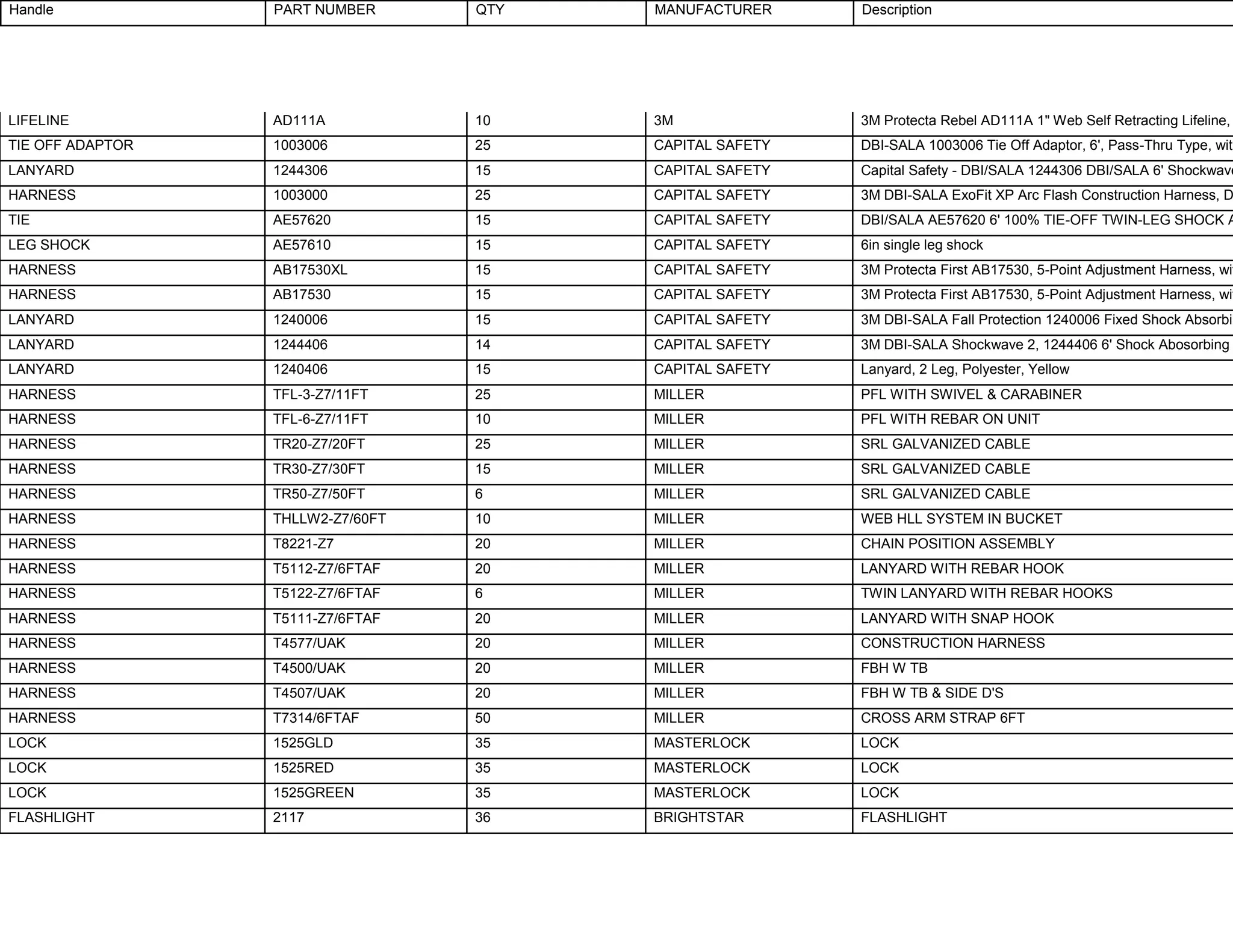 | Handle | PART NUMBER | QTY | MANUFACTURER | Description |
|---|---|---|---|---|
| LIFELINE | AD111A | 10 | 3M | 3M Protecta Rebel AD111A 1" Web Self Retracting Lifeline, |
| TIE OFF ADAPTOR | 1003006 | 25 | CAPITAL SAFETY | DBI-SALA 1003006 Tie Off Adaptor, 6', Pass-Thru Type, wit |
| LANYARD | 1244306 | 15 | CAPITAL SAFETY | Capital Safety - DBI/SALA 1244306 DBI/SALA 6' Shockwave |
| HARNESS | 1003000 | 25 | CAPITAL SAFETY | 3M DBI-SALA ExoFit XP Arc Flash Construction Harness, D |
| TIE | AE57620 | 15 | CAPITAL SAFETY | DBI/SALA AE57620 6' 100% TIE-OFF TWIN-LEG SHOCK A |
| LEG SHOCK | AE57610 | 15 | CAPITAL SAFETY | 6in single leg shock |
| HARNESS | AB17530XL | 15 | CAPITAL SAFETY | 3M Protecta First AB17530, 5-Point Adjustment Harness, wi |
| HARNESS | AB17530 | 15 | CAPITAL SAFETY | 3M Protecta First AB17530, 5-Point Adjustment Harness, wi |
| LANYARD | 1240006 | 15 | CAPITAL SAFETY | 3M DBI-SALA Fall Protection 1240006 Fixed Shock Absorbi |
| LANYARD | 1244406 | 14 | CAPITAL SAFETY | 3M DBI-SALA Shockwave 2, 1244406 6' Shock Abosorbing |
| LANYARD | 1240406 | 15 | CAPITAL SAFETY | Lanyard, 2 Leg, Polyester, Yellow |
| HARNESS | TFL-3-Z7/11FT | 25 | MILLER | PFL WITH SWIVEL & CARABINER |
| HARNESS | TFL-6-Z7/11FT | 10 | MILLER | PFL WITH REBAR ON UNIT |
| HARNESS | TR20-Z7/20FT | 25 | MILLER | SRL GALVANIZED CABLE |
| HARNESS | TR30-Z7/30FT | 15 | MILLER | SRL GALVANIZED CABLE |
| HARNESS | TR50-Z7/50FT | 6 | MILLER | SRL GALVANIZED CABLE |
| HARNESS | THLLW2-Z7/60FT | 10 | MILLER | WEB HLL SYSTEM IN BUCKET |
| HARNESS | T8221-Z7 | 20 | MILLER | CHAIN POSITION ASSEMBLY |
| HARNESS | T5112-Z7/6FTAF | 20 | MILLER | LANYARD WITH REBAR HOOK |
| HARNESS | T5122-Z7/6FTAF | 6 | MILLER | TWIN LANYARD WITH REBAR HOOKS |
| HARNESS | T5111-Z7/6FTAF | 20 | MILLER | LANYARD WITH SNAP HOOK |
| HARNESS | T4577/UAK | 20 | MILLER | CONSTRUCTION HARNESS |
| HARNESS | T4500/UAK | 20 | MILLER | FBH W TB |
| HARNESS | T4507/UAK | 20 | MILLER | FBH W TB & SIDE D'S |
| HARNESS | T7314/6FTAF | 50 | MILLER | CROSS ARM STRAP 6FT |
| LOCK | 1525GLD | 35 | MASTERLOCK | LOCK |
| LOCK | 1525RED | 35 | MASTERLOCK | LOCK |
| LOCK | 1525GREEN | 35 | MASTERLOCK | LOCK |
| FLASHLIGHT | 2117 | 36 | BRIGHTSTAR | FLASHLIGHT |